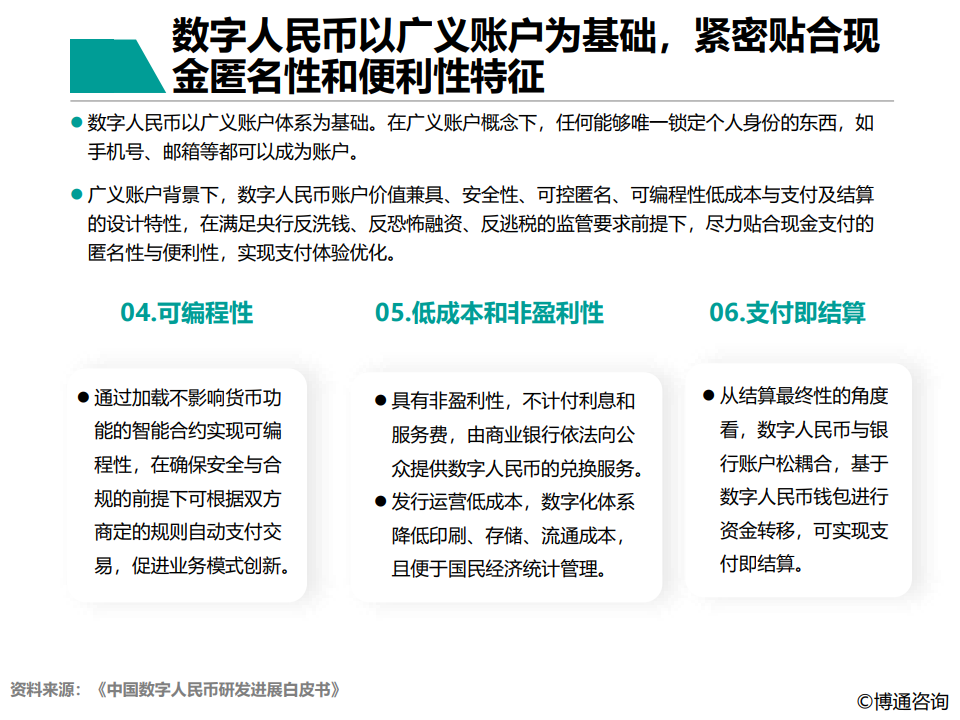 数字人民币以广义账户为基础，紧密贴合现金匿名性和便利性特征

● 数字人民币以广义账户体系为基础。在广义账户概念下，任何能够唯一锁定个人身份的东西，如手机号、邮箱等都可以成为账户。

● 广义账户背景下，数字人民币账户价值兼具、安全性、可控匿名、可编程性低成本与支付及结算的设计特性，在满足央行反洗钱、反恐怖融资、反逃税的监管要求前提下，尽力贴合现金支付的匿名性与便利性，实现支付体验优化。

04.可编程性

● 通过加载不影响货币功能的智能合约实现可编程性，在确保安全与合规的前提下可根据双方商定的规则自动支付交易，促进业务模式创新。

05.低成本和非盈利性

● 具有非盈利性，不计付利息和服务费，由商业银行依法向公众提供数字人民币的兑换服务。
● 发行运营低成本，数字化体系降低印刷、存储、流通成本，且便于国民经济统计管理。

06.支付即结算

● 从结算最终性的角度看，数字人民币与银行账户松耦合，基于数字人民币钱包进行资金转移，可实现支付即结算。

资料来源：《中国数字人民币研发进展白皮书》

©博通咨询